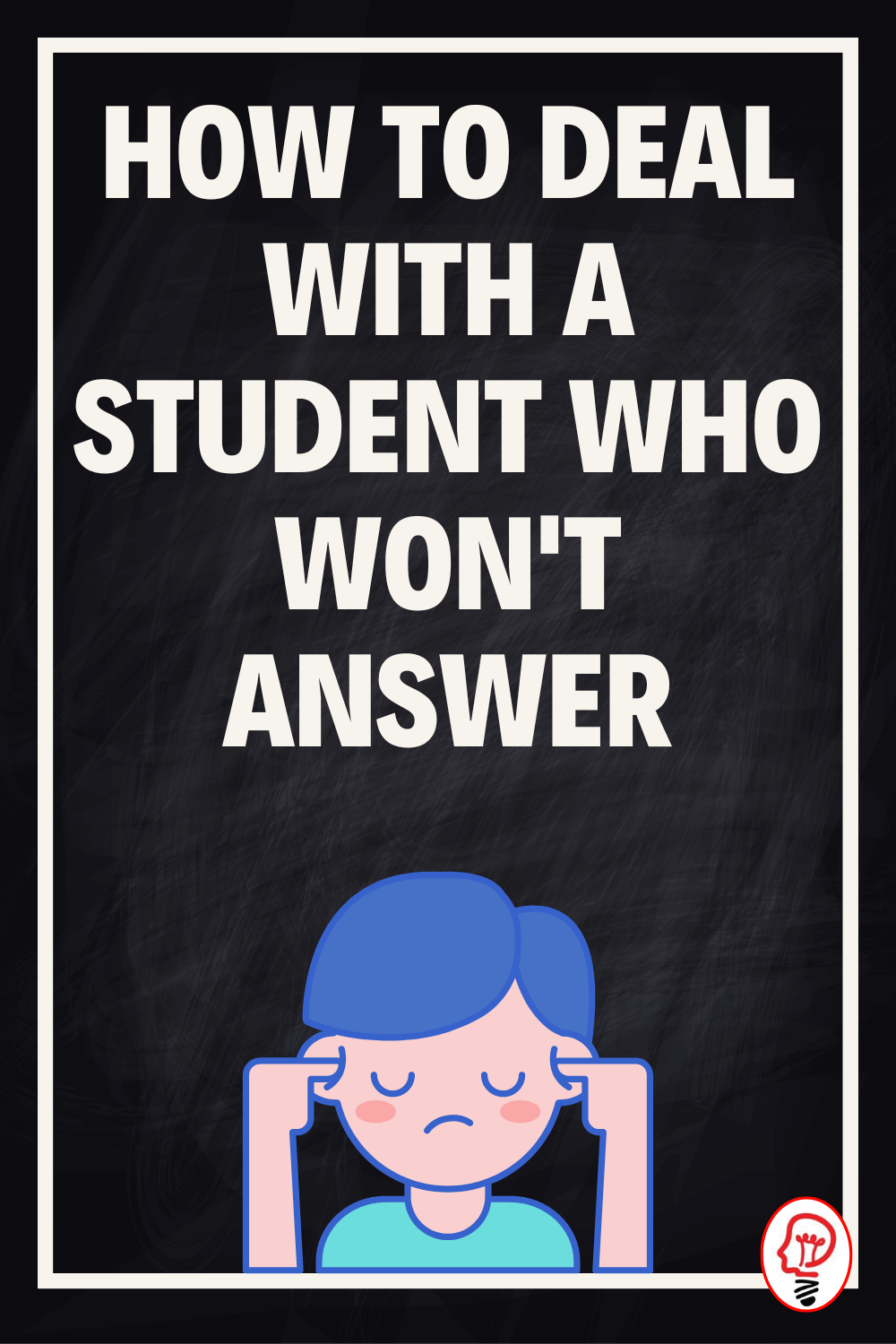 HOW TO DEAL WITH A STUDENT WHO WON'T ANSWER